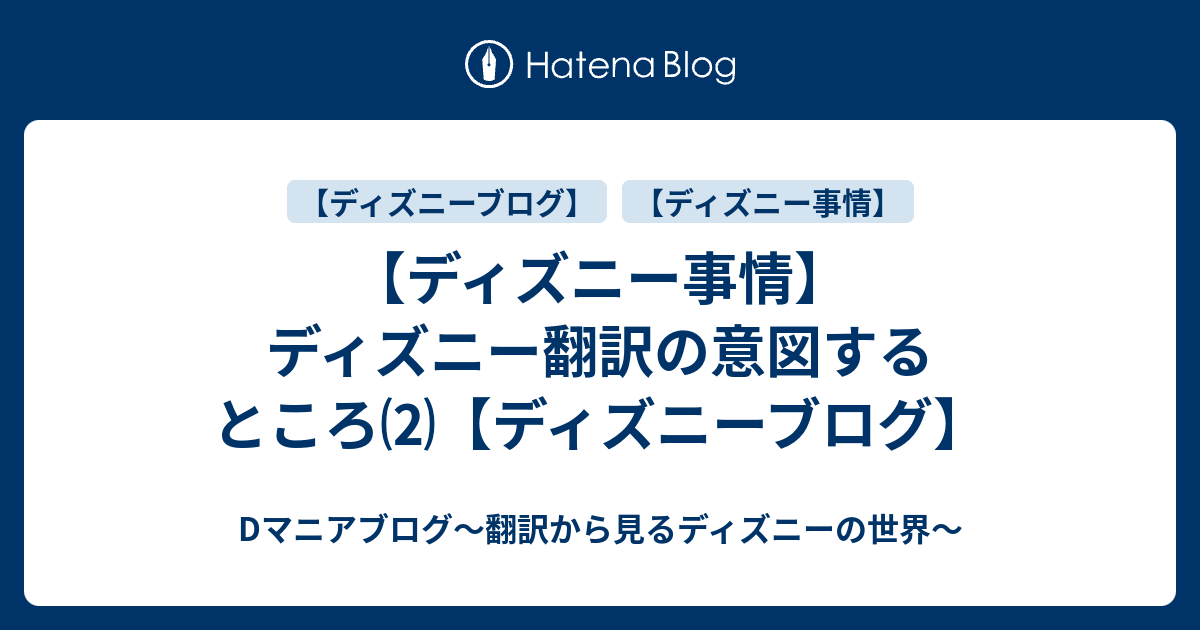 Hatena Blog

【ディズニーブログ】 【ディズニー事情】

【ディズニー事情】ディズニー翻訳の意図するところ⑵【ディズニーブログ】

Dマニアブログ〜翻訳から見るディズニーの世界〜